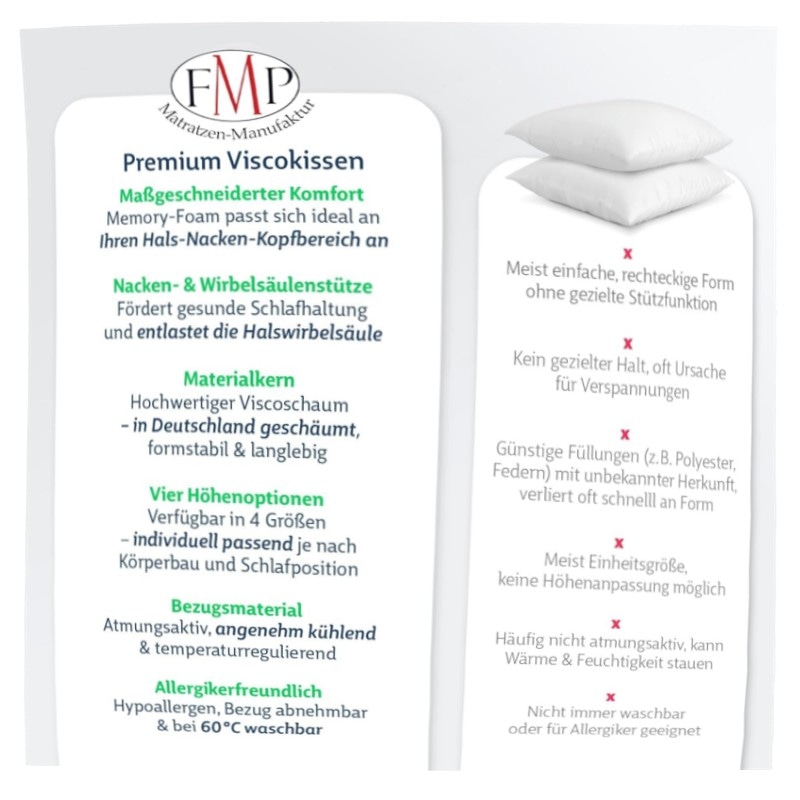 FMP
Matratzen-Manufaktur

Premium Viscokissen

Maßgeschneiderter Komfort
Memory-Foam passt sich ideal an Ihren Hals-Nacken-Kopfbereich an

Nacken- & Wirbelsäulenstütze
Fördert gesunde Schlafhaltung und entlastet die Halswirbelsäule

Materialkern
Hochwertiger Viscoschaum - in Deutschland geschäumt, formstabil & langlebig

Vier Höhenoptionen
Verfügbar in 4 Größen - individuell passend je nach Körperbau und Schlafposition

Bezugsmaterial
Atmungsaktiv, angenehm kühlend & temperaturregulierend

Allergikerfreundlich
Hypoallergen, Bezug abnehmbar & bei 60°C waschbar

x
Meist einfache, rechteckige Form ohne gezielte Stützfunktion

x
Kein gezielter Halt, oft Ursache für Verspannungen

x
Günstige Füllungen (z.B. Polyester, Federn) mit unbekannter Herkunft, verliert oft schnelll an Form

x
Meist Einheitsgröße, keine Höhenanpassung möglich

x
Häufig nicht atmungsaktiv, kann Wärme & Feuchtigkeit stauen

x
Nicht immer waschbar oder für Allergiker geeignet